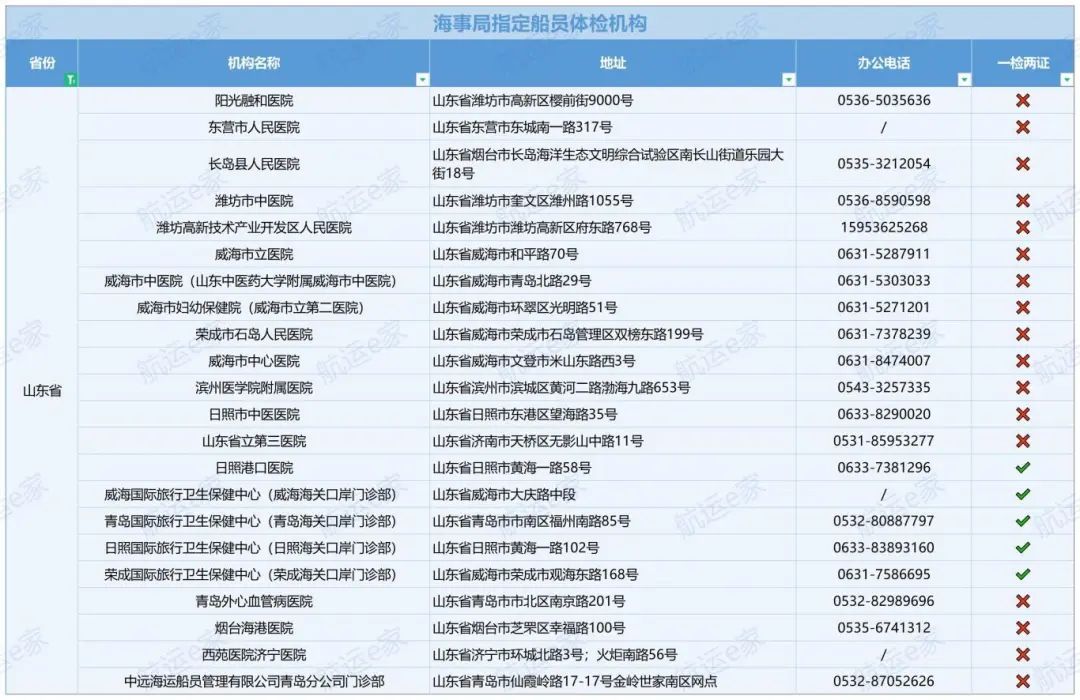 海事局指定船员体检机构

| 省份 | 机构名称 | 地址 | 办公电话 | 一检两证 |
|---|---|---|---|---|
| 山东省 | 阳光融和医院 | 山东省潍坊市高新区樱前街9000号 | 0536-5035636 | ✗ |
| | 东营市人民医院 | 山东省东营市东城南一路317号 | / | ✗ |
| | 长岛县人民医院 | 山东省烟台市长岛海洋生态文明综合试验区南长山街道乐园大街18号 | 0535-3212054 | ✗ |
| | 潍坊市中医院 | 山东省潍坊市奎文区潍州路1055号 | 0536-8590598 | ✗ |
| | 潍坊高新技术产业开发区人民医院 | 山东省潍坊市潍坊高新区府东路768号 | 15953625268 | ✗ |
| | 威海市立医院 | 山东省威海市和平路70号 | 0631-5287911 | ✗ |
| | 威海市中医院（山东中医药大学附属威海市中医院） | 山东省威海市青岛北路29号 | 0631-5303033 | ✗ |
| | 威海市妇幼保健院（威海市立第二医院） | 山东省威海市环翠区光明路51号 | 0631-5271201 | ✗ |
| | 荣成市石岛人民医院 | 山东省威海市荣成市石岛管理区双榜东路199号 | 0631-7378239 | ✗ |
| | 威海市中心医院 | 山东省威海市文登市米山东路西3号 | 0631-8474007 | ✗ |
| | 滨州医学院附属医院 | 山东省滨州市滨城区黄河二路渤海九路653号 | 0543-3257335 | ✗ |
| | 日照市中医医院 | 山东省日照市东港区望海路35号 | 0633-8290020 | ✗ |
| | 山东省立第三医院 | 山东省济南市天桥区无影山中路11号 | 0531-85953277 | ✗ |
| | 日照港口医院 | 山东省日照市黄海一路58号 | 0633-7381296 | ✓ |
| | 威海国际旅行卫生保健中心（威海海关口岸门诊部） | 山东省威海市大庆路中段 | / | ✓ |
| | 青岛国际旅行卫生保健中心（青岛海关口岸门诊部） | 山东省青岛市市南区福州南路85号 | 0532-80887797 | ✓ |
| | 日照国际旅行卫生保健中心（日照海关口岸门诊部） | 山东省日照市黄海一路102号 | 0633-83893160 | ✓ |
| | 荣成国际旅行卫生保健中心（荣成海关口岸门诊部） | 山东省威海市荣成市观海东路168号 | 0631-7586695 | ✓ |
| | 青岛外心血管病医院 | 山东省青岛市市北区南京路201号 | 0532-82989696 | ✗ |
| | 烟台海港医院 | 山东省烟台市芝罘区幸福路100号 | 0535-6741312 | ✗ |
| | 西苑医院济宁医院 | 山东省济宁市环城北路3号；火炬南路56号 | / | ✗ |
| | 中远海运船员管理有限公司青岛分公司门诊部 | 山东省青岛市仙霞岭路17-17号金岭世家南区网点 | 0532-87052626 | ✗ |

航运e家